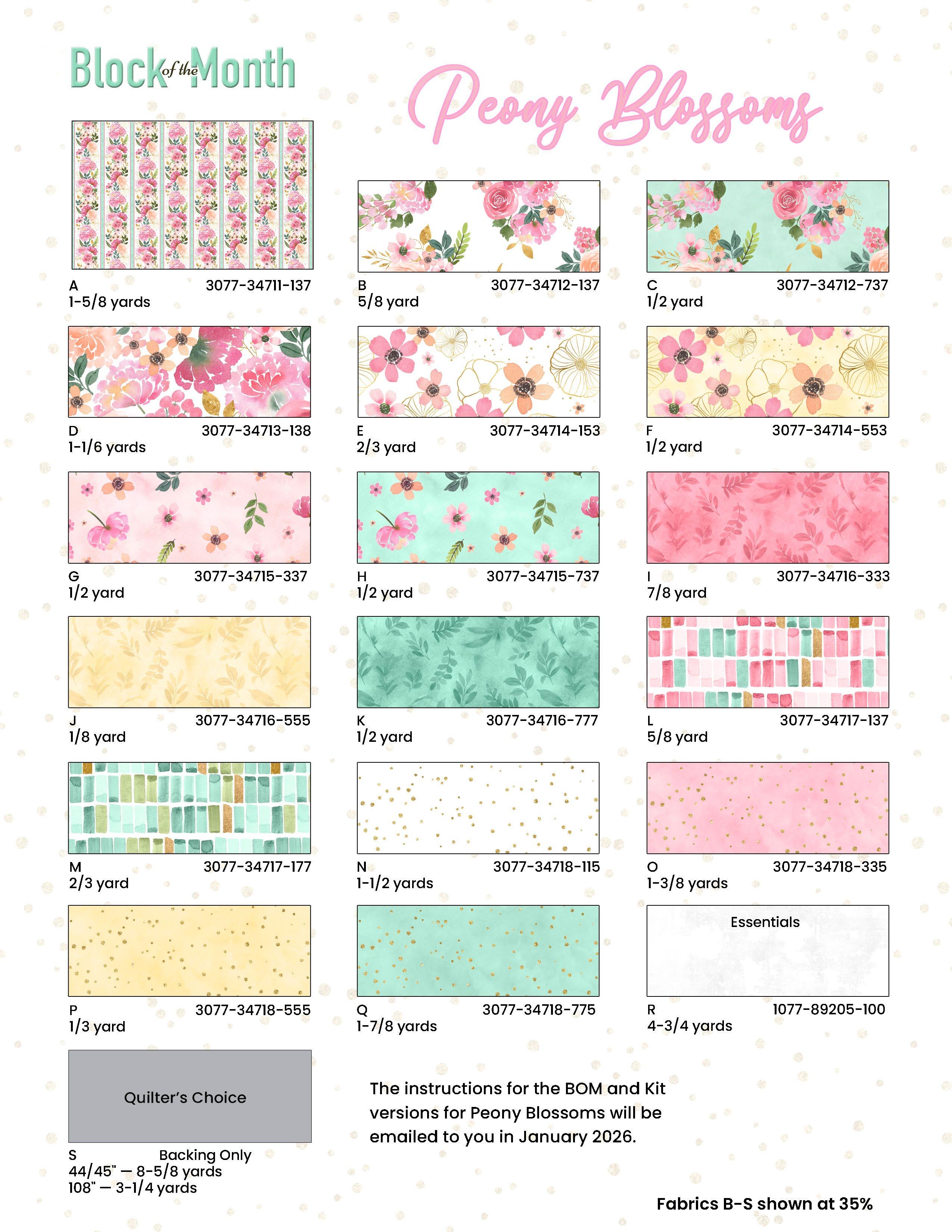 Block of the Month

Peony Blossoms

A 3077-34711-137
1-5/8 yards

B 3077-34712-137
5/8 yard

C 3077-34712-737
1/2 yard

D 3077-34713-138
1-1/6 yards

E 3077-34714-153
2/3 yard

F 3077-34714-553
1/2 yard

G 3077-34715-337
1/2 yard

H 3077-34715-737
1/2 yard

I 3077-34716-333
7/8 yard

J 3077-34716-555
1/8 yard

K 3077-34716-777
1/2 yard

L 3077-34717-137
5/8 yard

M 3077-34717-177
2/3 yard

N 3077-34718-115
1-1/2 yards

O 3077-34718-335
1-3/8 yards

P 3077-34718-555
1/3 yard

Q 3077-34718-775
1-7/8 yards

Essentials

R 1077-89205-100
4-3/4 yards

Quilter's Choice

S Backing Only
44/45" — 8-5/8 yards
108" — 3-1/4 yards

The instructions for the BOM and Kit versions for Peony Blossoms will be emailed to you in January 2026.

Fabrics B-S shown at 35%